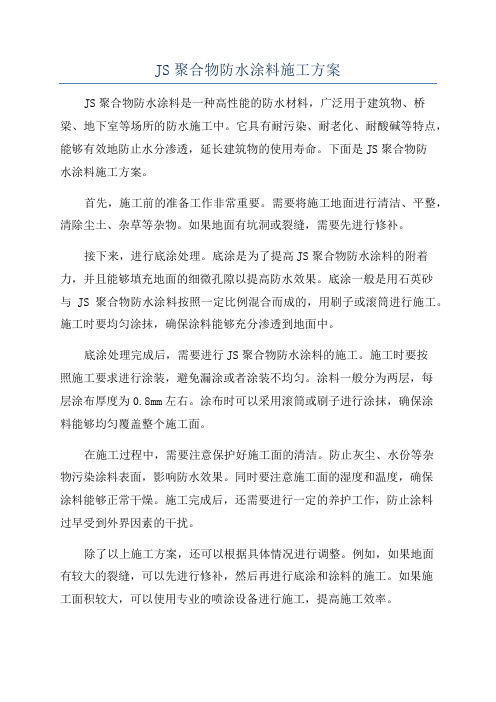 JS 聚合物防水涂料施工方案

JS 聚合物防水涂料是一种高性能的防水材料，广泛用于建筑物、桥梁、地下室等场所的防水施工中。它具有耐污染、耐老化、耐酸碱等特点，能够有效地防止水分渗透，延长建筑物的使用寿命。下面是 JS 聚合物防水涂料施工方案。

首先，施工前的准备工作非常重要。需要将施工地面进行清洁、平整，清除尘土、杂草等杂物。如果地面有坑洞或裂缝，需要先进行修补。

接下来，进行底涂处理。底涂是为了提高 JS 聚合物防水涂料的附着力，并且能够填充地面的细微孔隙以提高防水效果。底涂一般是用石英砂与 JS 聚合物防水涂料按照一定比例混合而成的，用刷子或滚筒进行施工。施工时要均匀涂抹，确保涂料能够充分渗透到地面中。

底涂处理完成后，需要进行 JS 聚合物防水涂料的施工。施工时要按照施工要求进行涂装，避免漏涂或者涂装不均匀。涂料一般分为两层，每层涂布厚度为 0.8mm 左右。涂布时可以采用滚筒或刷子进行涂抹，确保涂料能够均匀覆盖整个施工面。

在施工过程中，需要注意保护好施工面的清洁。防止灰尘、水份等杂物污染涂料表面，影响防水效果。同时要注意施工面的湿度和温度，确保涂料能够正常干燥。施工完成后，还需要进行一定的养护工作，防止涂料过早受到外界因素的干扰。

除了以上施工方案，还可以根据具体情况进行调整。例如，如果地面有较大的裂缝，可以先进行修补，然后再进行底涂和涂料的施工。如果施工面积较大，可以使用专业的喷涂设备进行施工，提高施工效率。